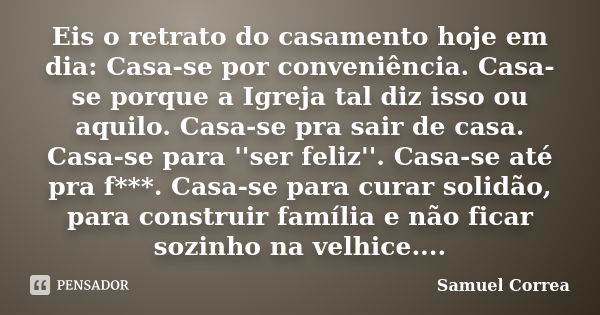 Eis o retrato do casamento hoje em dia: Casa-se por conveniência. Casa-se porque a Igreja tal diz isso ou aquilo. Casa-se pra sair de casa. Casa-se para ''ser feliz''. Casa-se até pra f***. Casa-se para curar solidão, para construir família e não ficar sozinho na velhice....

PENSADOR

Samuel Correa